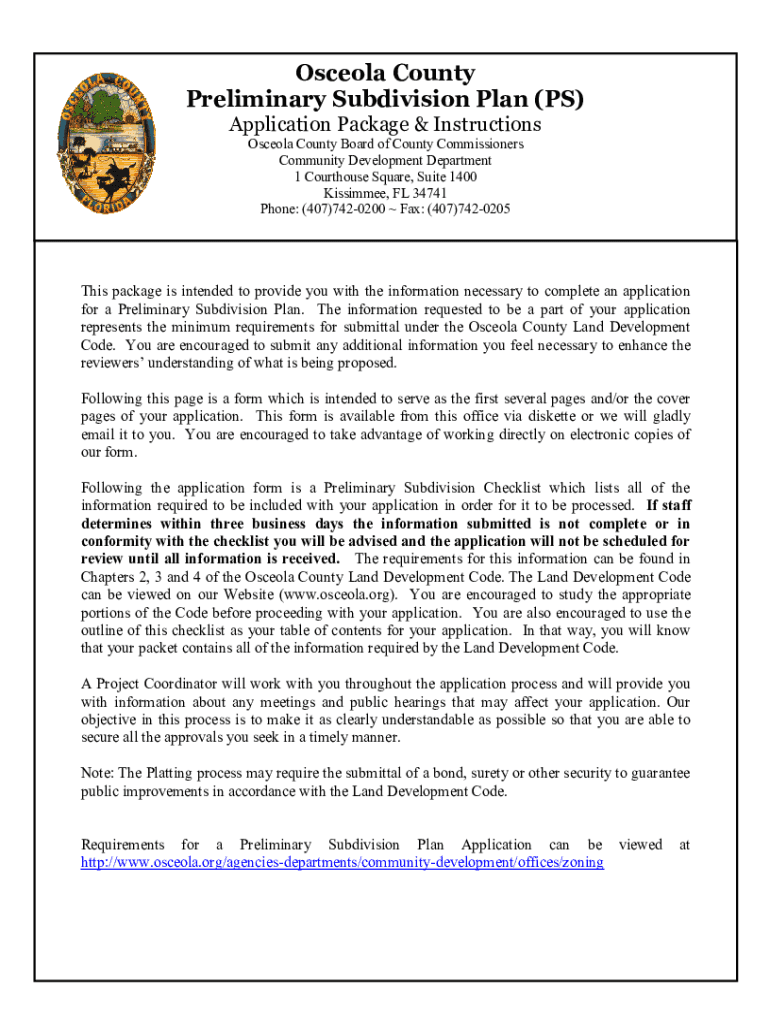 OSCEOLA COUNTY FLORIDA

Osceola County
Preliminary Subdivision Plan (PS)
Application Package & Instructions
Osceola County Board of County Commissioners
Community Development Department
1 Courthouse Square, Suite 1400
Kissimmee, FL 34741
Phone: (407)742-0200 ~ Fax: (407)742-0205

This package is intended to provide you with the information necessary to complete an application for a Preliminary Subdivision Plan. The information requested to be a part of your application represents the minimum requirements for submittal under the Osceola County Land Development Code. You are encouraged to submit any additional information you feel necessary to enhance the reviewers' understanding of what is being proposed.

Following this page is a form which is intended to serve as the first several pages and/or the cover pages of your application. This form is available from this office via diskette or we will gladly email it to you. You are encouraged to take advantage of working directly on electronic copies of our form.

Following the application form is a Preliminary Subdivision Checklist which lists all of the information required to be included with your application in order for it to be processed. If staff determines within three business days the information submitted is not complete or in conformity with the checklist you will be advised and the application will not be scheduled for review until all information is received. The requirements for this information can be found in Chapters 2, 3 and 4 of the Osceola County Land Development Code. The Land Development Code can be viewed on our Website (www.osceola.org). You are encouraged to study the appropriate portions of the Code before proceeding with your application. You are also encouraged to use the outline of this checklist as your table of contents for your application. In that way, you will know that your packet contains all of the information required by the Land Development Code.

A Project Coordinator will work with you throughout the application process and will provide you with information about any meetings and public hearings that may affect your application. Our objective in this process is to make it as clearly understandable as possible so that you are able to secure all the approvals you seek in a timely manner.

Note: The Platting process may require the submittal of a bond, surety or other security to guarantee public improvements in accordance with the Land Development Code.

Requirements for a Preliminary Subdivision Plan Application can be viewed at http://www.osceola.org/agencies-departments/community-development/offices/zoning